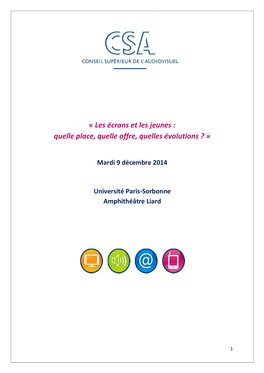 CSA
CONSEIL SUPÉRIEUR DE L'AUDIOVISUEL

« Les écrans et les jeunes : quelle place, quelle offre, quelles évolutions ? »

Mardi 9 décembre 2014

Université Paris-Sorbonne
Amphithéâtre Liard

@

1